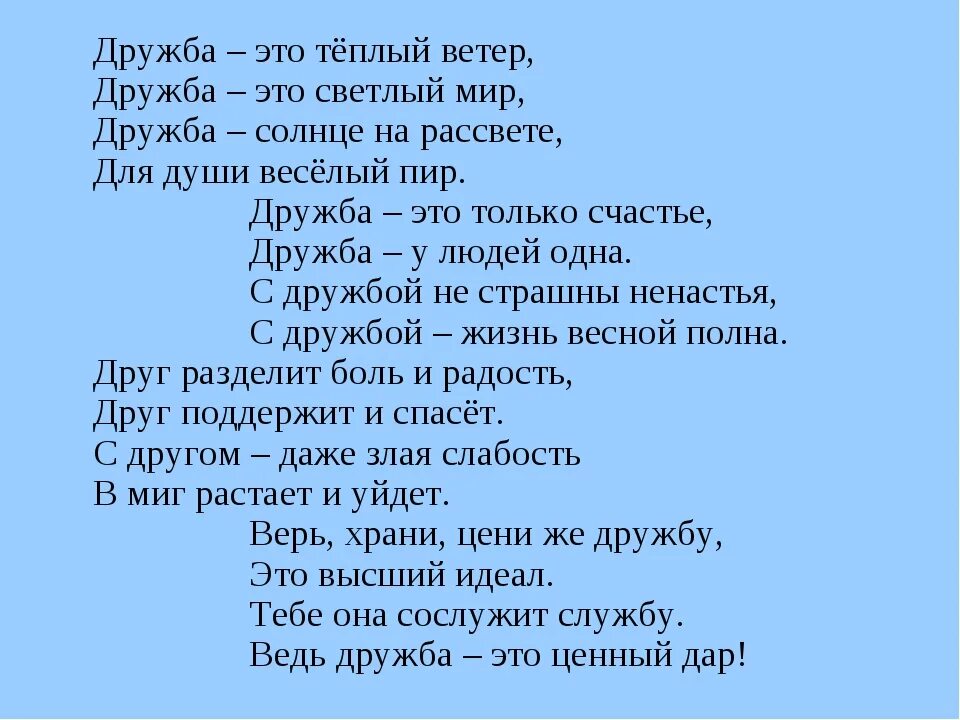 Дружба – это тёплый ветер,
Дружба – это светлый мир,
Дружба – солнце на рассвете,
Для души весёлый пир.

Дружба – это только счастье,
Дружба – у людей одна.
С дружбой не страшны ненастья,
С дружбой – жизнь весной полна.

Друг разделит боль и радость,
Друг поддержит и спасёт.
С другом – даже злая слабость
В миг растает и уйдет.

Верь, храни, цени же дружбу,
Это высший идеал.
Тебе она сослужит службу.
Ведь дружба – это ценный дар!